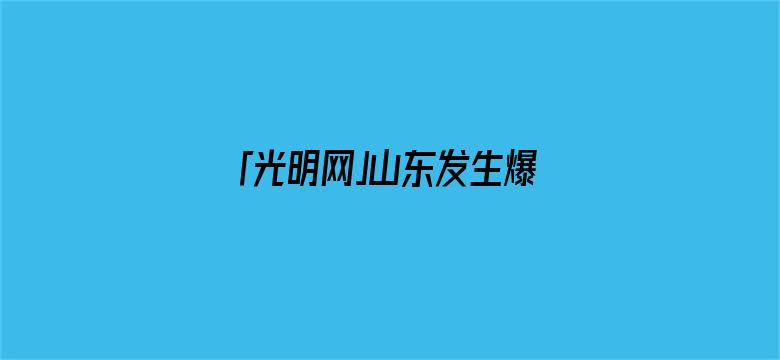 「光明网」山东发生爆